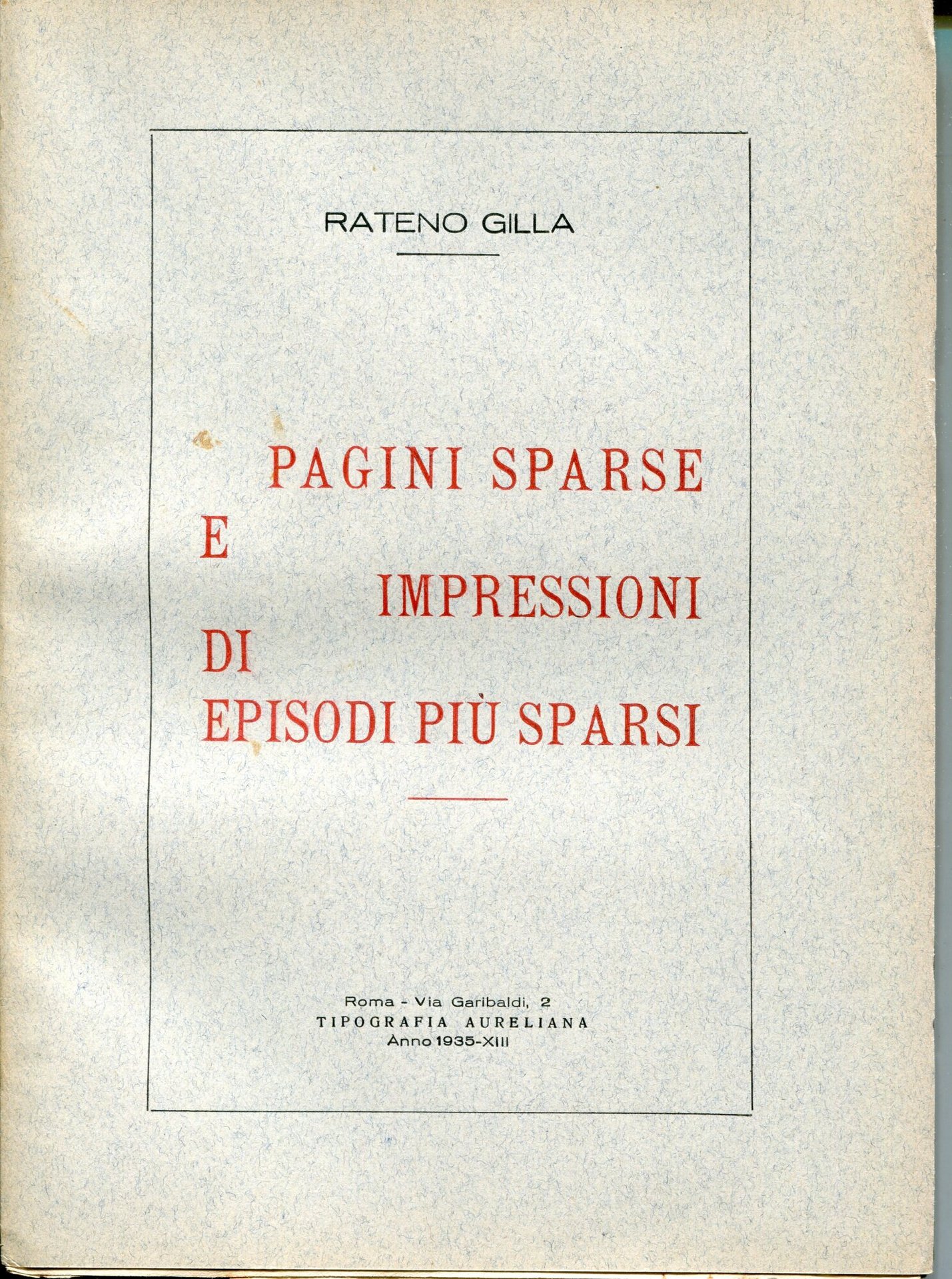 RATENO GILLA

PAGINI SPARSE
E
IMPRESSIONI
DI
EPISODI PIÙ SPARSI

Roma - Via Garibaldi, 2
TIPOGRAFIA AURELIANA
Anno 1935-XIII